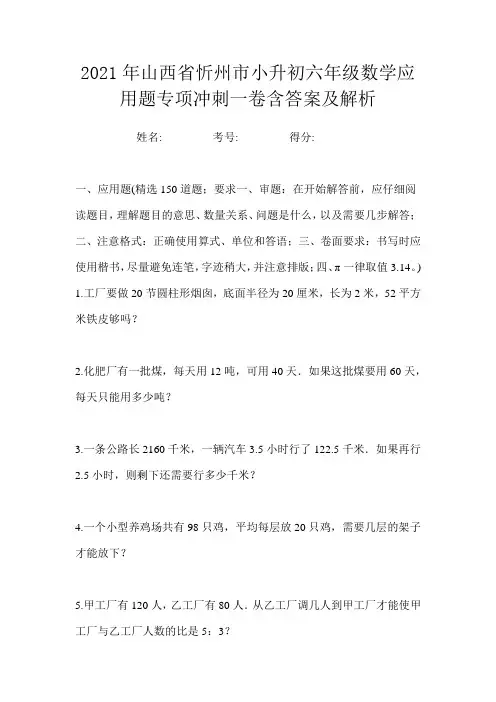 2021年山西省忻州市小升初六年级数学应用题专项冲刺一卷含答案及解析

姓名: 考号: 得分:

一、应用题(精选150道题;要求一、审题:在开始解答前,应仔细阅读题目,理解题目的意思、数量关系、问题是什么,以及需要几步解答;二、注意格式:正确使用算式、单位和答语;三、卷面要求:书写时应使用楷书,尽量避免连笔,字迹稍大,并注意排版;四、π一律取值3.14。)

1.工厂要做20节圆柱形烟囱,底面半径为20厘米,长为2米,52平方米铁皮够吗?

2.化肥厂有一批煤,每天用12吨,可用40天.如果这批煤要用60天,每天只能用多少吨?

3.一条公路长2160千米,一辆汽车3.5小时行了122.5千米.如果再行2.5小时,则剩下还需要行多少千米?

4.一个小型养鸡场共有98只鸡,平均每层放20只鸡,需要几层的架子才能放下?

5.甲工厂有120人,乙工厂有80人.从乙工厂调几人到甲工厂才能使甲工厂与乙工厂人数的比是5:3?